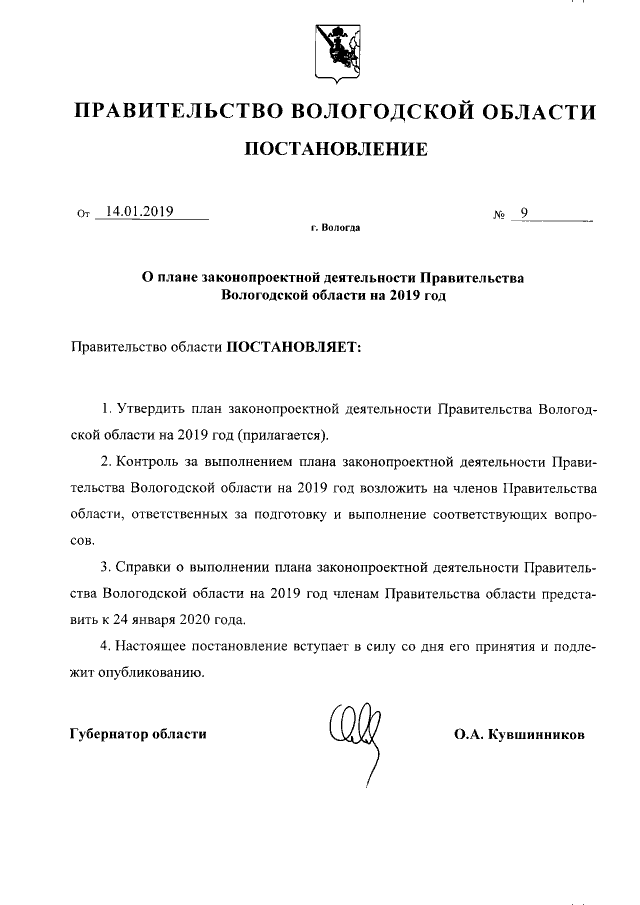 ПРАВИТЕЛЬСТВО ВОЛОГОДСКОЙ ОБЛАСТИ

ПОСТАНОВЛЕНИЕ

От 14.01.2019 № 9

г. Вологда

О плане законопроектной деятельности Правительства Вологодской области на 2019 год

Правительство области ПОСТАНОВЛЯЕТ:

1. Утвердить план законопроектной деятельности Правительства Вологодской области на 2019 год (прилагается).

2. Контроль за выполнением плана законопроектной деятельности Правительства Вологодской области на 2019 год возложить на членов Правительства области, ответственных за подготовку и выполнение соответствующих вопросов.

3. Справки о выполнении плана законопроектной деятельности Правительства Вологодской области на 2019 год членам Правительства области представить к 24 января 2020 года.

4. Настоящее постановление вступает в силу со дня его принятия и подлежит опубликованию.

Губернатор области О.А. Кувшинников